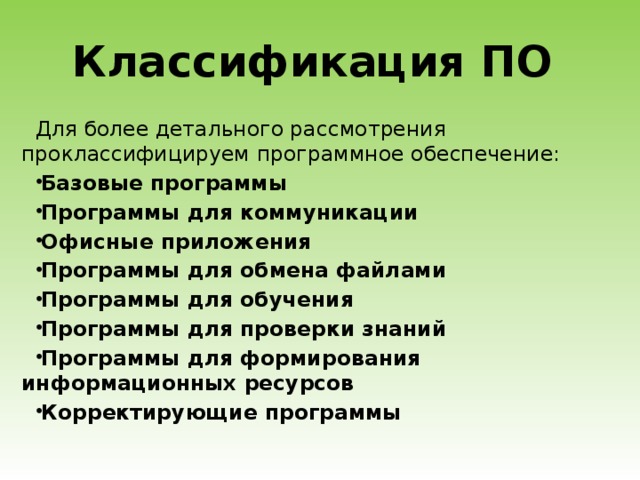 Классификация ПО

Для более детального рассмотрения проклассифицируем программное обеспечение:

•Базовые программы
•Программы для коммуникации
•Офисные приложения
•Программы для обмена файлами
•Программы для обучения
•Программы для проверки знаний
•Программы для формирования информационных ресурсов
•Корректирующие программы